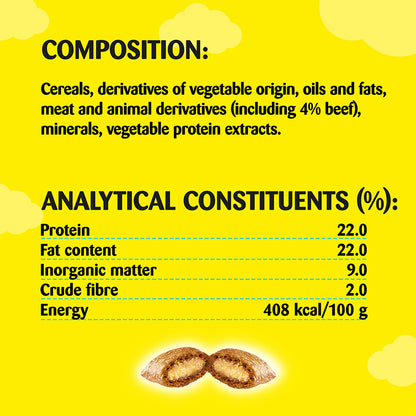 COMPOSITION:

Cereals, derivatives of vegetable origin, oils and fats, meat and animal derivatives (including 4% beef), minerals, vegetable protein extracts.

ANALYTICAL CONSTITUENTS (%):

Protein 22.0
Fat content 22.0
Inorganic matter 9.0
Crude fibre 2.0
Energy 408 kcal/100 g